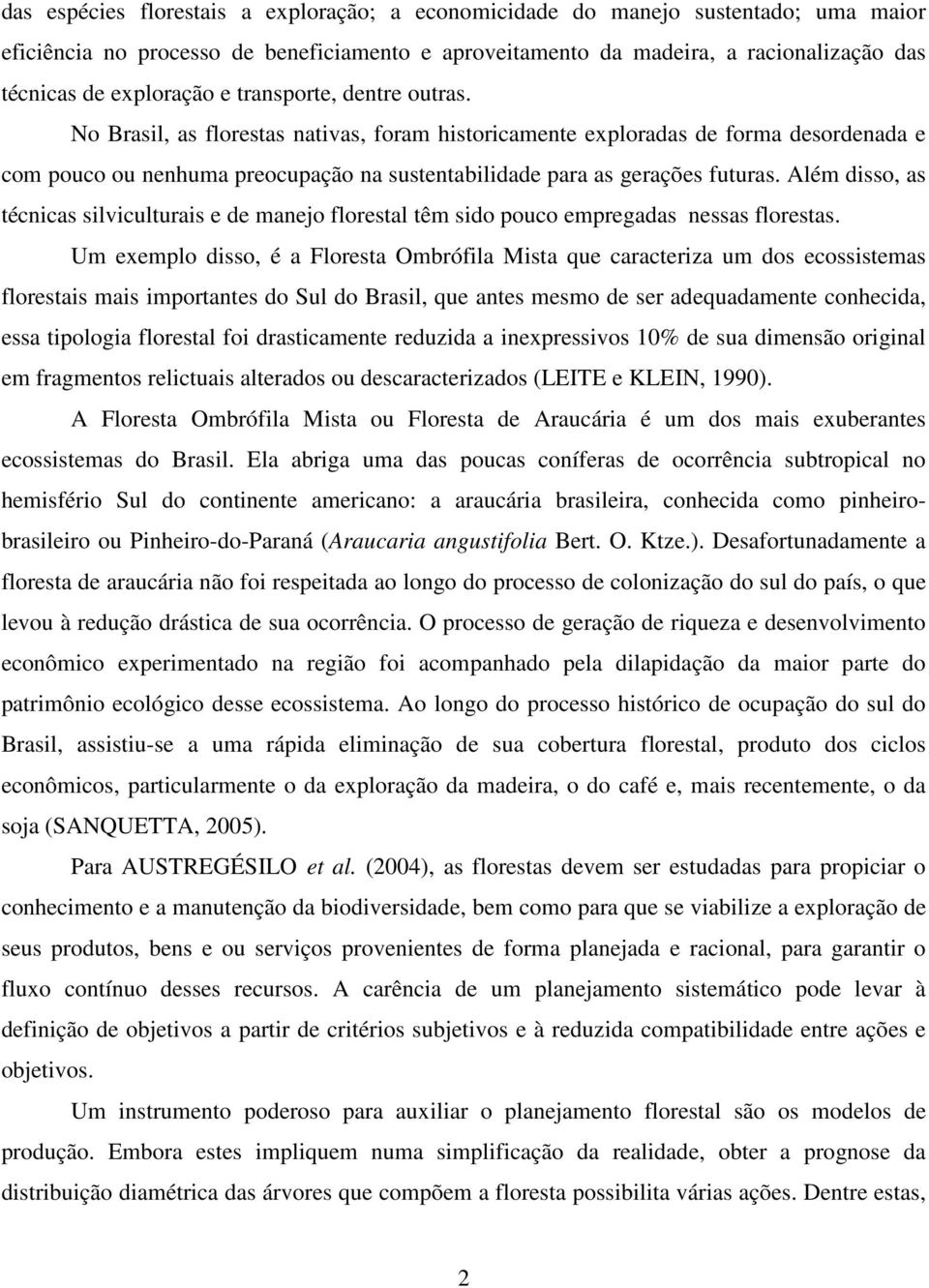 das espécies florestais a exploração; a economicidade do manejo sustentado; uma maior eficiência no processo de beneficiamento e aproveitamento da madeira, a racionalização das técnicas de exploração e transporte, dentre outras.

No Brasil, as florestas nativas, foram historicamente exploradas de forma desordenada e com pouco ou nenhuma preocupação na sustentabilidade para as gerações futuras. Além disso, as técnicas silviculturais e de manejo florestal têm sido pouco empregadas nessas florestas.

Um exemplo disso, é a Floresta Ombrófila Mista que caracteriza um dos ecossistemas florestais mais importantes do Sul do Brasil, que antes mesmo de ser adequadamente conhecida, essa tipologia florestal foi drasticamente reduzida a inexpressivos 10% de sua dimensão original em fragmentos relictuais alterados ou descaracterizados (LEITE e KLEIN, 1990).

A Floresta Ombrófila Mista ou Floresta de Araucária é um dos mais exuberantes ecossistemas do Brasil. Ela abriga uma das poucas coníferas de ocorrência subtropical no hemisfério Sul do continente americano: a araucária brasileira, conhecida como pinheiro-brasileiro ou Pinheiro-do-Paraná (Araucaria angustifolia Bert. O. Ktze.). Desafortunadamente a floresta de araucária não foi respeitada ao longo do processo de colonização do sul do país, o que levou à redução drástica de sua ocorrência. O processo de geração de riqueza e desenvolvimento econômico experimentado na região foi acompanhado pela dilapidação da maior parte do patrimônio ecológico desse ecossistema. Ao longo do processo histórico de ocupação do sul do Brasil, assistiu-se a uma rápida eliminação de sua cobertura florestal, produto dos ciclos econômicos, particularmente o da exploração da madeira, o do café e, mais recentemente, o da soja (SANQUETTA, 2005).

Para AUSTREGÉSILO et al. (2004), as florestas devem ser estudadas para propiciar o conhecimento e a manutenção da biodiversidade, bem como para que se viabilize a exploração de seus produtos, bens e ou serviços provenientes de forma planejada e racional, para garantir o fluxo contínuo desses recursos. A carência de um planejamento sistemático pode levar à definição de objetivos a partir de critérios subjetivos e à reduzida compatibilidade entre ações e objetivos.

Um instrumento poderoso para auxiliar o planejamento florestal são os modelos de produção. Embora estes impliquem numa simplificação da realidade, obter a prognose da distribuição diamétrica das árvores que compõem a floresta possibilita várias ações. Dentre estas,

2